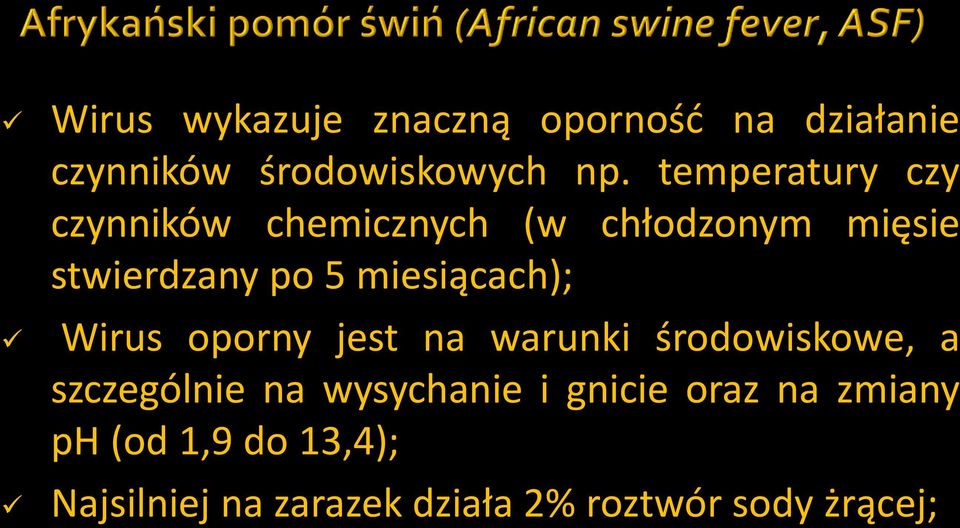 Afrykański pomór świń (African swine fever, ASF)

✓ Wirus wykazuje znaczną oporność na działanie czynników środowiskowych np. temperatury czy czynników chemicznych (w chłodzonym mięsie stwierdzany po 5 miesiącach);

✓ Wirus oporny jest na warunki środowiskowe, a szczególnie na wysychanie i gnicie oraz na zmiany pH (od 1,9 do 13,4);

✓ Najsilniej na zarazek działa 2% roztwór sody żrącej;